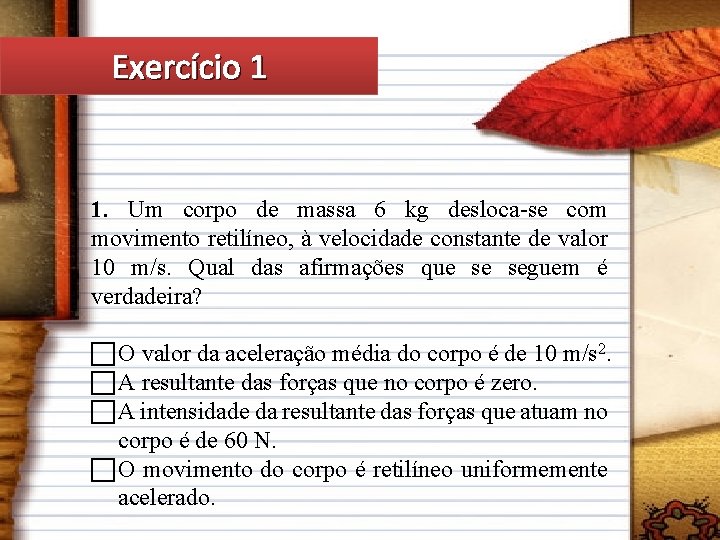 Exercício 1

1. Um corpo de massa 6 kg desloca-se com movimento retilíneo, à velocidade constante de valor 10 m/s. Qual das afirmações que se seguem é verdadeira?

☐ O valor da aceleração média do corpo é de 10 $m/s^2$.
☐ A resultante das forças que no corpo é zero.
☐ A intensidade da resultante das forças que atuam no corpo é de 60 N.
☐ O movimento do corpo é retilíneo uniformemente acelerado.